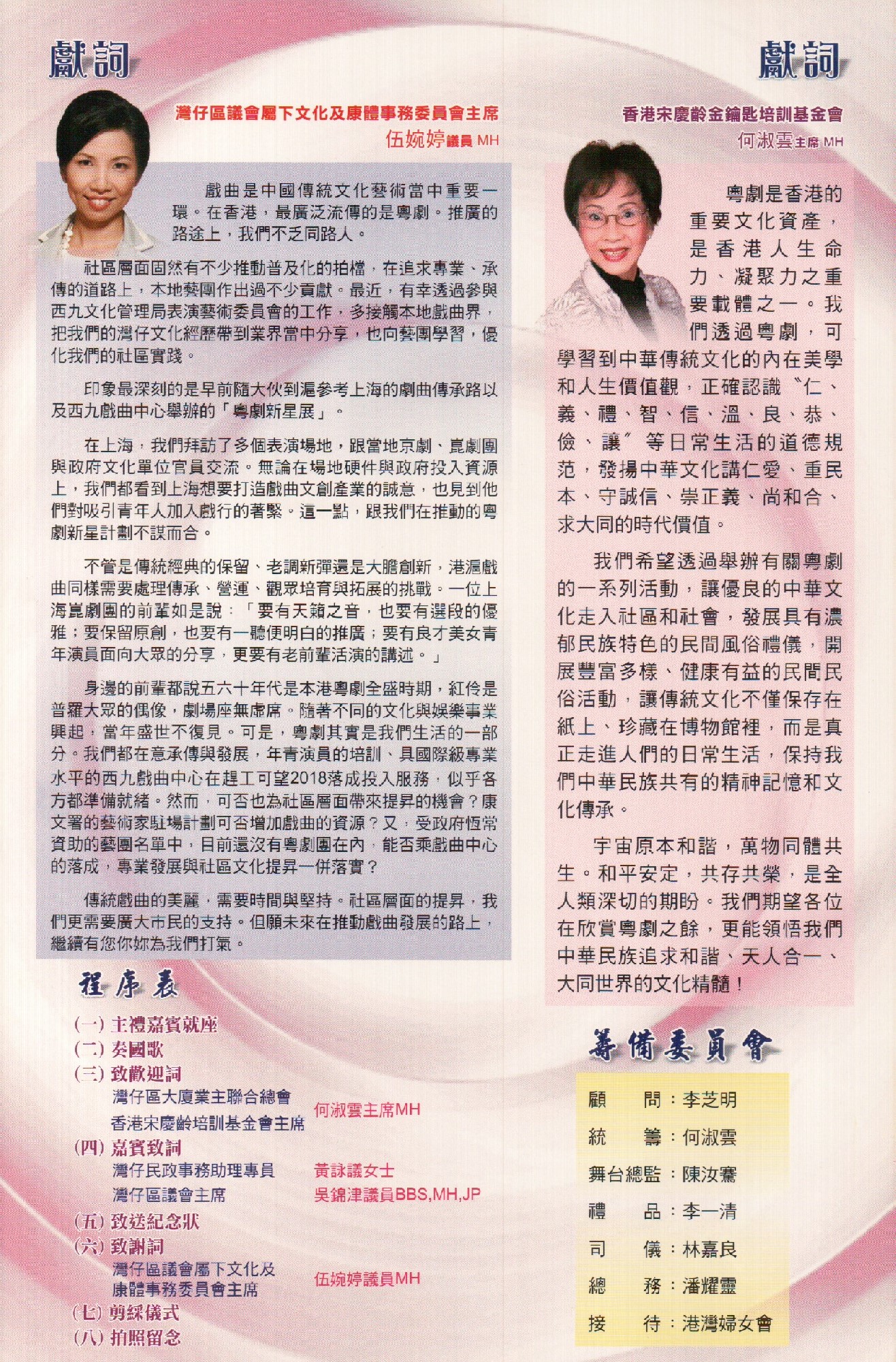 獻詞

灣仔區議會屬下文化及康體事務委員會主席
伍婉婷議員 MH

戲曲是中國傳統文化藝術當中重要一環。在香港，最廣泛流傳的是粵劇。推廣的路途上，我們不乏同路人。

社區層面固然有不少推動普及化的拍檔，在追求專業、承傳的道路上，本地藝團作出過不少貢獻。最近，有幸透過參與西九文化管理局表演藝術委員會的工作，多接觸本地戲曲界，把我們的灣仔文化經歷帶到業界當中分享，也向藝團學習，優化我們的社區實踐。

印象最深刻的是早前隨大伙到滬參考上海的劇曲傳承路以及西九戲曲中心舉辦的「粵劇新星展」。

在上海，我們拜訪了多個表演場地，跟當地京劇、崑劇團與政府文化單位官員交流。無論在場地硬件與政府投入資源上，我們都看到上海想要打造戲曲文創產業的誠意，也見到他們對吸引青年人加入戲行的著緊。這一點，跟我們在推動的粵劇新星計劃不謀而合。

不管是傳統經典的保留、老調新彈還是大膽創新，港滬戲曲同樣需要處理傳承、營運、觀眾培育與拓展的挑戰。一位上海崑劇團的前輩如是說：「要有天籟之音，也要有選段的優雅；要保留原創，也要有一聽便明白的推廣；要有良才美女青年演員面向大眾的分享，更要有老前輩活演的講述。」

身邊的前輩都說五六十年代是本港粵劇全盛時期，紅伶是普羅大眾的偶像，劇場座無虛席。隨著不同的文化與娛樂事業興起，當年盛世不復見。可是，粵劇其實是我們生活的一部分。我們都在意承傳與發展，年青演員的培訓、具國際級專業水平的西九戲曲中心在趕工可望2018落成投入服務，似乎各方都準備就緒。然而，可否也為社區層面帶來提昇的機會？康文署的藝術家駐場計劃可否增加戲曲的資源？又，受政府恆常資助的藝團名單中，目前還沒有粵劇團在內，能否乘戲曲中心的落成，專業發展與社區文化提昇一併落實？

傳統戲曲的美麗，需要時間與堅持。社區層面的提昇，我們更需要廣大市民的支持。但願未來在推動戲曲發展的路上，繼續有您你妳為我們打氣。

程序表

(一) 主禮嘉賓就座
(二) 奏國歌
(三) 致歡迎詞
灣仔區大廈業主聯合總會
香港宋慶齡培訓基金會主席　何淑雲主席MH
(四) 嘉賓致詞
灣仔民政事務助理專員　黃詠議女士
灣仔區議會主席　吳錦津議員BBS,MH,JP
(五) 致送紀念狀
(六) 致謝詞
灣仔區議會屬下文化及康體事務委員會主席　伍婉婷議員MH
(七) 剪綵儀式
(八) 拍照留念

獻詞

香港宋慶齡金鑰匙培訓基金會
何淑雲主席 MH

粵劇是香港的重要文化資產，是香港人生命力、凝聚力之重要載體之一。我們透過粵劇，可學習到中華傳統文化的內在美學和人生價值觀，正確認識〝仁、義、禮、智、信、溫、良、恭、儉、讓〞等日常生活的道德規范，發揚中華文化講仁愛、重民本、守誠信、崇正義、尚和合、求大同的時代價值。

我們希望透過舉辦有關粵劇的一系列活動，讓優良的中華文化走入社區和社會，發展具有濃郁民族特色的民間風俗禮儀，開展豐富多樣、健康有益的民間民俗活動，讓傳統文化不僅保存在紙上、珍藏在博物館裡，而是真正走進人們的日常生活，保持我們中華民族共有的精神記憶和文化傳承。

宇宙原本和諧，萬物同體共生。和平安定，共存共榮，是全人類深切的期盼。我們期望各位在欣賞粵劇之餘，更能領悟我們中華民族追求和諧、天人合一、大同世界的文化精髓！

籌備委員會

顧　問：李芝明
統　籌：何淑雲
舞台總監：陳汝騫
禮　品：李一清
司　儀：林嘉良
總　務：潘耀靈
接　待：港灣婦女會